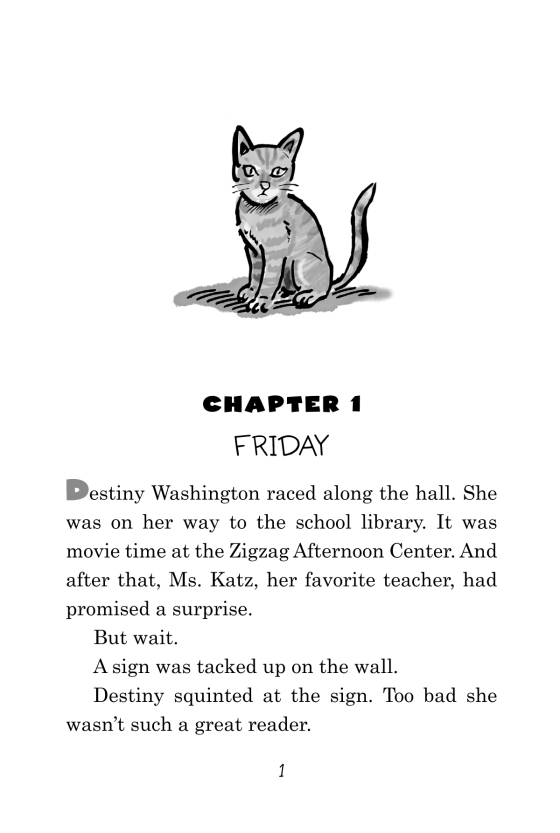 CHAPTER 1

FRIDAY

Destiny Washington raced along the hall. She was on her way to the school library. It was movie time at the Zigzag Afternoon Center. And after that, Ms. Katz, her favorite teacher, had promised a surprise.

But wait.

A sign was tacked up on the wall.

Destiny squinted at the sign. Too bad she wasn't such a great reader.

1